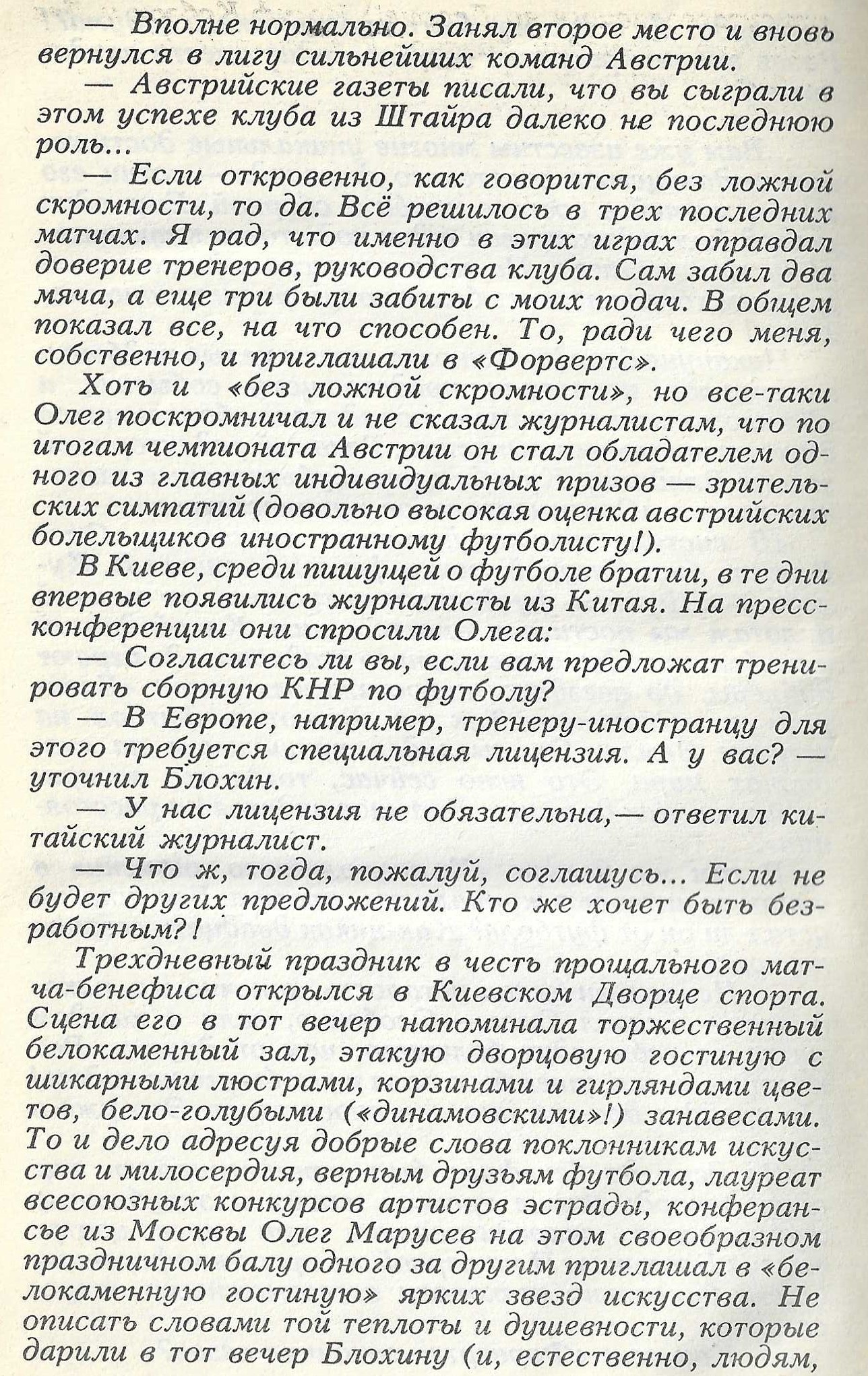 — Вполне нормально. Занял второе место и вновь вернулся в лигу сильнейших команд Австрии.

— Австрийские газеты писали, что вы сыграли в этом успехе клуба из Штайра далеко не последнюю роль...

— Если откровенно, как говорится, без ложной скромности, то да. Всё решилось в трех последних матчах. Я рад, что именно в этих играх оправдал доверие тренеров, руководства клуба. Сам забил два мяча, а еще три были забиты с моих подач. В общем показал все, на что способен. То, ради чего меня, собственно, и приглашали в «Форвертс».

Хоть и «без ложной скромности», но все-таки Олег поскромничал и не сказал журналистам, что по итогам чемпионата Австрии он стал обладателем одного из главных индивидуальных призов — зрительских симпатий (довольно высокая оценка австрийских болельщиков иностранному футболисту!).

В Киеве, среди пишущей о футболе братии, в те дни впервые появились журналисты из Китая. На пресс-конференции они спросили Олега:

— Согласитесь ли вы, если вам предложат тренировать сборную КНР по футболу?

— В Европе, например, тренеру-иностранцу для этого требуется специальная лицензия. А у вас? — уточнил Блохин.

— У нас лицензия не обязательна,— ответил китайский журналист.

— Что ж, тогда, пожалуй, соглашусь... Если не будет других предложений. Кто же хочет быть безработным?!

Трехдневный праздник в честь прощального матча-бенефиса открылся в Киевском Дворце спорта. Сцена его в тот вечер напоминала торжественный белокаменный зал, этакую дворцовую гостиную с шикарными люстрами, корзинами и гирляндами цветов, бело-голубыми («динамовскими»!) занавесами. То и дело адресуя добрые слова поклонникам искусства и милосердия, верным друзьям футбола, лауреат всесоюзных конкурсов артистов эстрады, конферансье из Москвы Олег Марусев на этом своеобразном праздничном балу одного за другим приглашал в «белокаменную гостиную» ярких звезд искусства. Не описать словами той теплоты и душевности, которые дарили в тот вечер Блохину (и, естественно, людям,